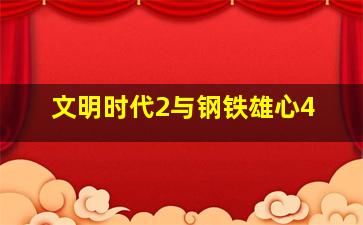 文明时代2与钢铁雄心4